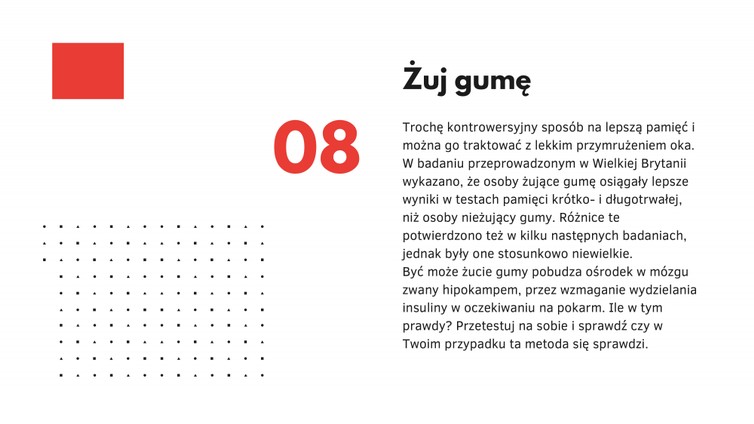 Żuj gumę

08

Trochę kontrowersyjny sposób na lepszą pamięć i można go traktować z lekkim przymrużeniem oka. W badaniu przeprowadzonym w Wielkiej Brytanii wykazano, że osoby żujące gumę osiągały lepsze wyniki w testach pamięci krótko- i długotrwałej, niż osoby nieżujący gumy. Różnice te potwierdzono też w kilku następnych badaniach, jednak były one stosunkowo niewielkie.
Być może żucie gumy pobudza ośrodek w mózgu zwany hipokampem, przez wzmaganie wydzielania insuliny w oczekiwaniu na pokarm. Ile w tym prawdy? Przetestuj na sobie i sprawdź czy w Twoim przypadku ta metoda się sprawdzi.